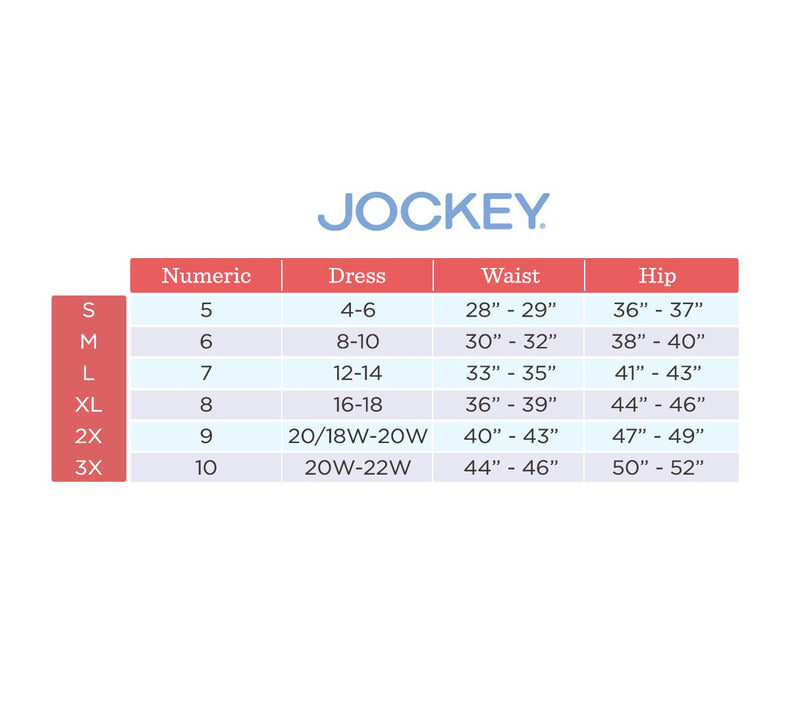 JOCKEY.

| | Numeric | Dress | Waist | Hip |
|---|---|---|---|---|
| S | 5 | 4-6 | 28” - 29” | 36” - 37” |
| M | 6 | 8-10 | 30” - 32” | 38” - 40” |
| L | 7 | 12-14 | 33” - 35” | 41” - 43” |
| XL | 8 | 16-18 | 36” - 39” | 44” - 46” |
| 2X | 9 | 20/18W-20W | 40” - 43” | 47” - 49” |
| 3X | 10 | 20W-22W | 44” - 46” | 50” - 52” |